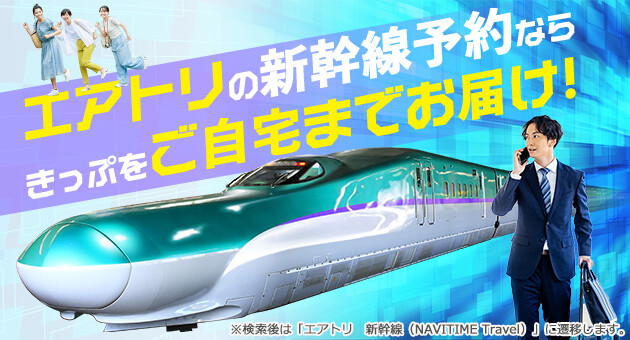 エアトリの新幹線予約なら
きっぷをご自宅までお届け!

※検索後は「エアトリ　新幹線（NAVITIME Travel）」に遷移します。